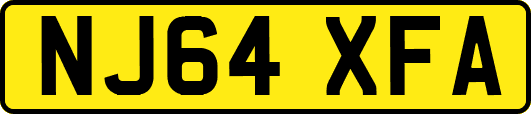 NJ64 XFA